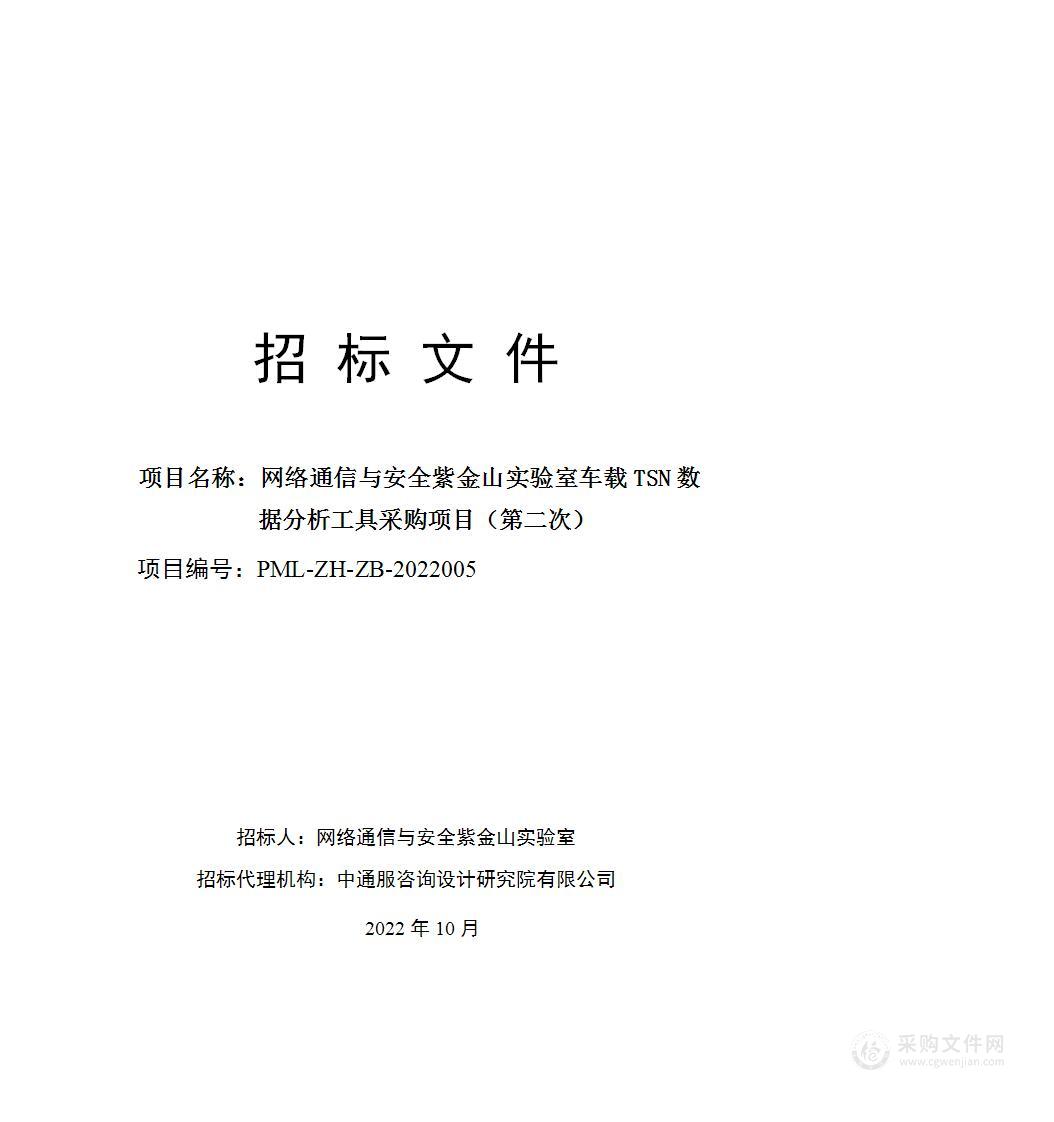 招 标 文 件

项目名称：网络通信与安全紫金山实验室车载 TSN 数据分析工具采购项目（第二次）

项目编号：PML-ZH-ZB-2022005

招标人：网络通信与安全紫金山实验室

招标代理机构：中通服咨询设计研究院有限公司

2022 年 10 月

采购文件网
www.cgwenjian.com